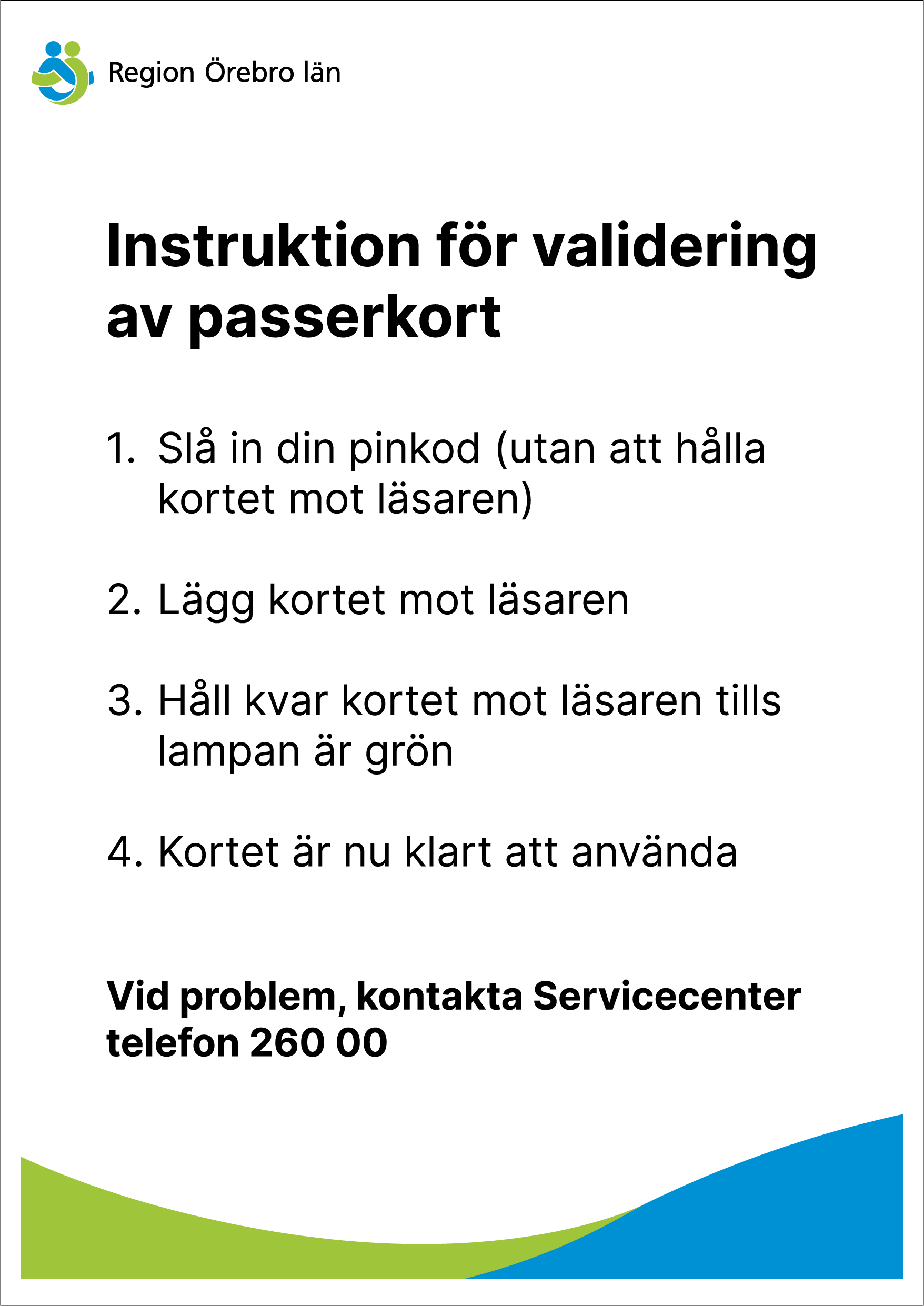 Region Örebro län

Instruktion för validering av passerkort

1. Slå in din pinkod (utan att hålla kortet mot läsaren)

2. Lägg kortet mot läsaren

3. Håll kvar kortet mot läsaren tills lampan är grön

4. Kortet är nu klart att använda

Vid problem, kontakta Servicecenter telefon 260 00